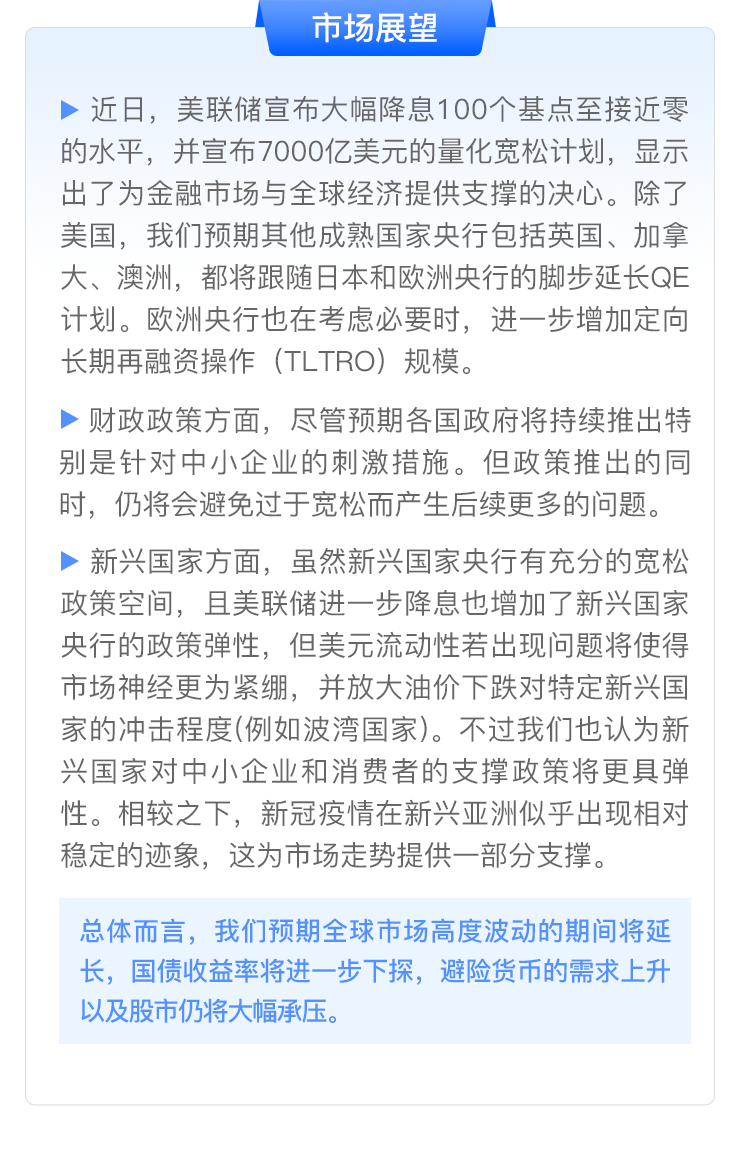 市场展望

▶ 近日，美联储宣布大幅降息100个基点至接近零的水平，并宣布7000亿美元的量化宽松计划，显示出了为金融市场与全球经济提供支撑的决心。除了美国，我们预期其他成熟国家央行包括英国、加拿大、澳洲，都将跟随日本和欧洲央行的脚步延长QE计划。欧洲央行也在考虑必要时，进一步增加定向长期再融资操作（TLTRO）规模。

▶ 财政政策方面，尽管预期各国政府将持续推出特别是针对中小企业的刺激措施。但政策推出的同时，仍将会避免过于宽松而产生后续更多的问题。

▶ 新兴国家方面，虽然新兴国家央行有充分的宽松政策空间，且美联储进一步降息也增加了新兴国家央行的政策弹性，但美元流动性若出现问题将使得市场神经更为紧绷，并放大油价下跌对特定新兴国家的冲击程度(例如波湾国家)。不过我们也认为新兴国家对中小企业和消费者的支撑政策将更具弹性。相较之下，新冠疫情在新兴亚洲似乎出现相对稳定的迹象，这为市场走势提供一部分支撑。

总体而言，我们预期全球市场高度波动的期间将延长，国债收益率将进一步下探，避险货币的需求上升以及股市仍将大幅承压。